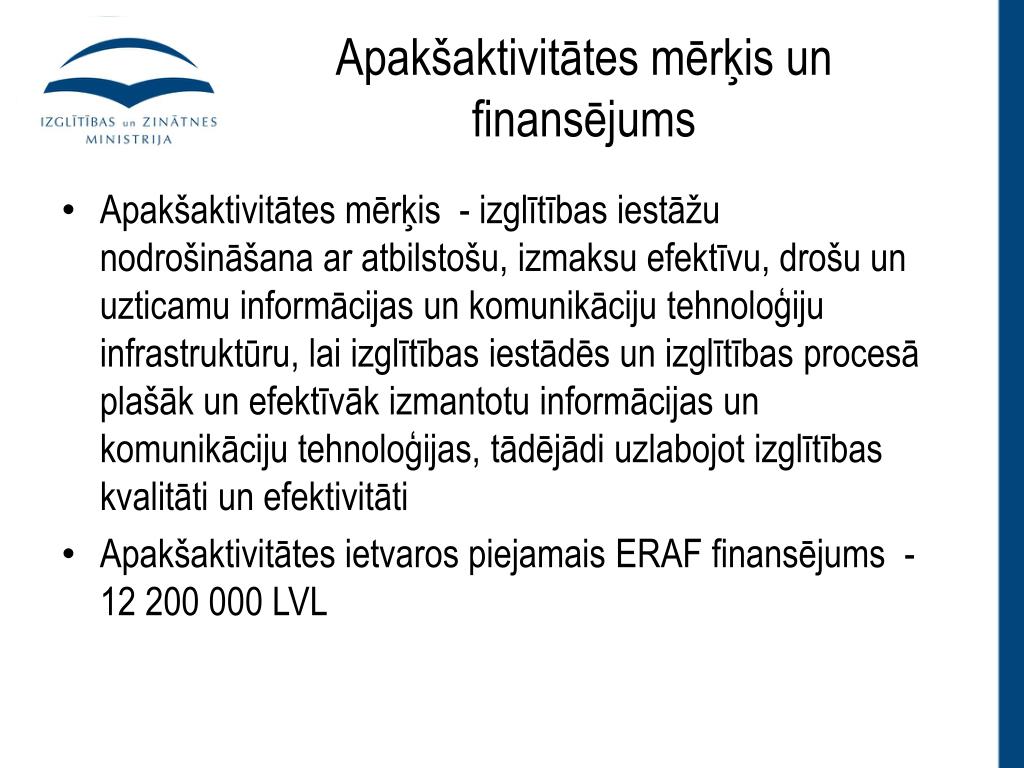 IZGLĪTĪBAS un ZINĀTNES MINISTRIJA

Apakšaktivitātes mērķis un finansējums

• Apakšaktivitātes mērķis - izglītības iestāžu nodrošināšana ar atbilstošu, izmaksu efektīvu, drošu un uzticamu informācijas un komunikāciju tehnoloģiju infrastruktūru, lai izglītības iestādēs un izglītības procesā plašāk un efektīvāk izmantotu informācijas un komunikāciju tehnoloģijas, tādējādi uzlabojot izglītības kvalitāti un efektivitāti
• Apakšaktivitātes ietvaros piejamais ERAF finansējums - 12 200 000 LVL